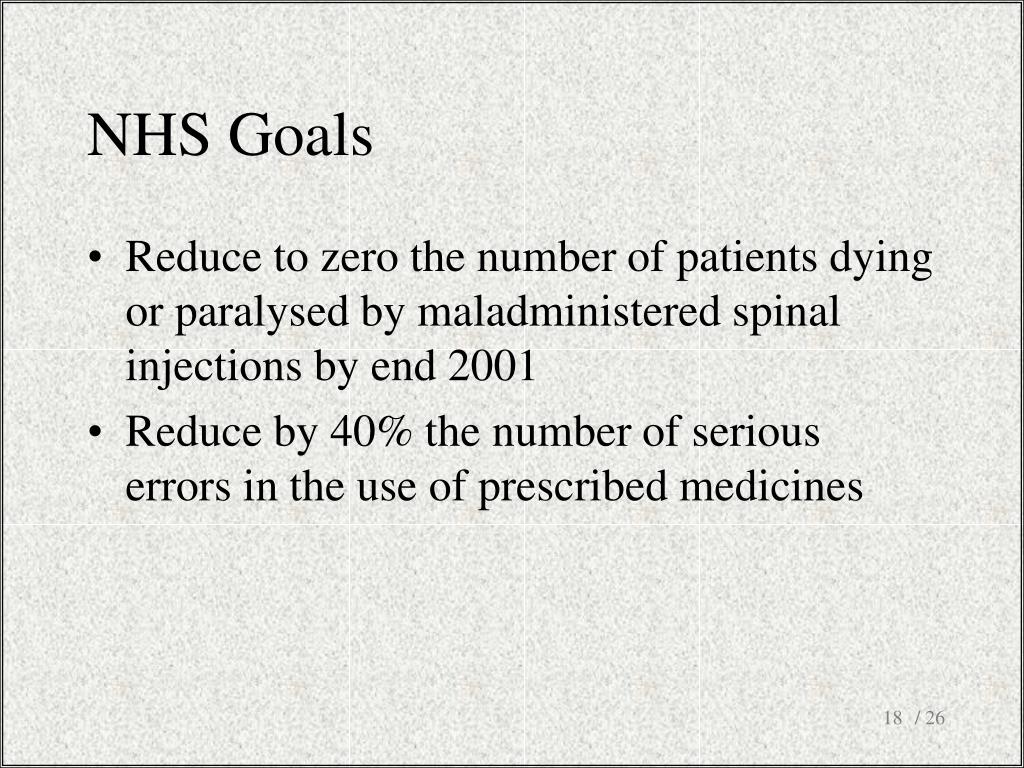 NHS Goals

• Reduce to zero the number of patients dying or paralysed by maladministered spinal injections by end 2001
• Reduce by 40% the number of serious errors in the use of prescribed medicines

18 / 26